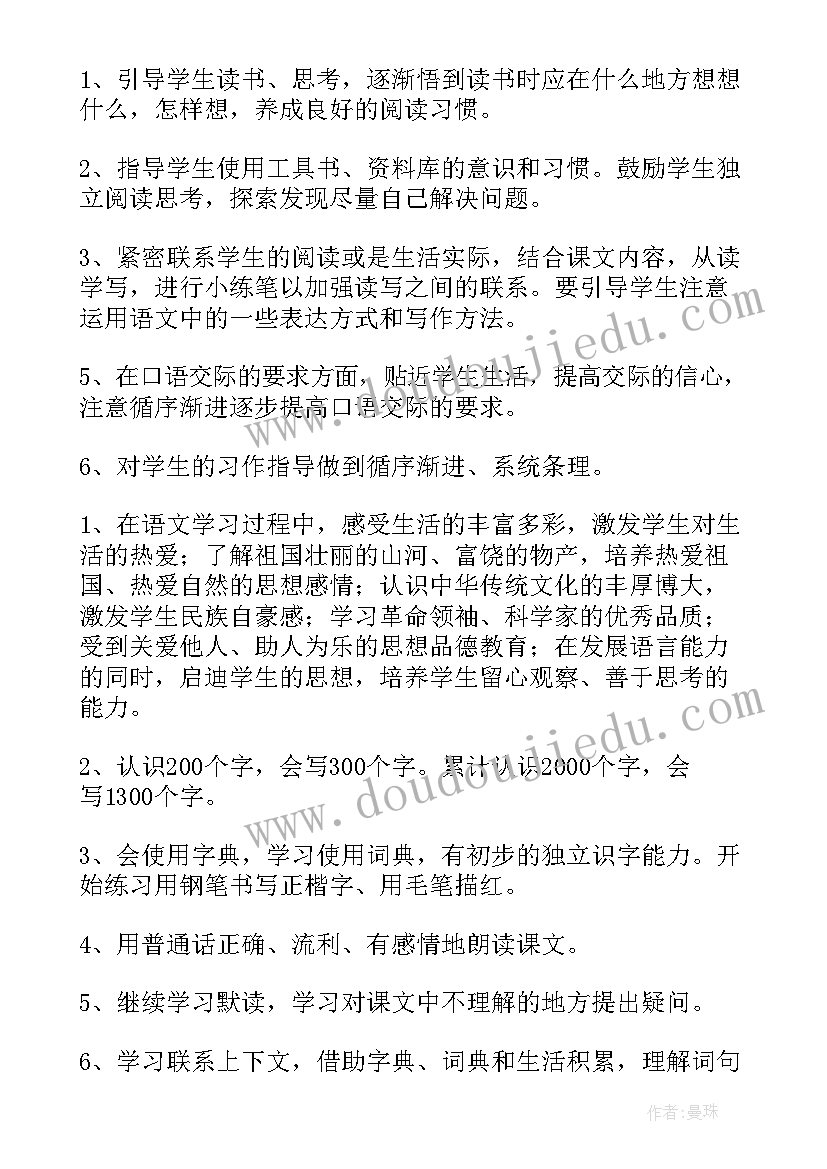 1、引导学生读书、思考，逐渐悟到读书时应在什么地方想想什么，怎样想，养成良好的阅读习惯。

2、指导学生使用工具书、资料库的意识和习惯。鼓励学生独立阅读思考，探索发现尽量自己解决问题。

3、紧密联系学生的阅读或是生活实际，结合课文内容，从读学写，进行小练笔以加强读写之间的联系。要引导学生注意运用语文中的一些表达方式和写作方法。

5、在口语交际的要求方面，贴近学生生活，提高交际的信心，注意循序渐进逐步提高口语交际的要求。

6、对学生的习作指导做到循序渐进、系统条理。

1、在语文学习过程中，感受生活的丰富多彩，激发学生对生活的热爱；了解祖国壮丽的山河、富饶的物产，培养热爱祖国、热爱自然的思想感情；认识中华传统文化的丰厚博大，激发学生民族自豪感；学习革命领袖、科学家的优秀品质；受到关爱他人、助人为乐的思想品德教育；在发展语言能力的同时，启迪学生的思想，培养学生留心观察、善于思考的能力。

2、认识200个字，会写300个字。累计认识2000个字，会写1300个字。

3、会使用字典，学习使用词典，有初步的独立识字能力。开始练习用钢笔书写正楷字、用毛笔描红。

4、用普通话正确、流利、有感情地朗读课文。

5、继续学习默读，学习对课文中不理解的地方提出疑问。

6、学习联系上下文，借助字典、词典和生活积累，理解词句

www.doudoujiedu.com

www.doudoujiedu.com

作者：曼珠